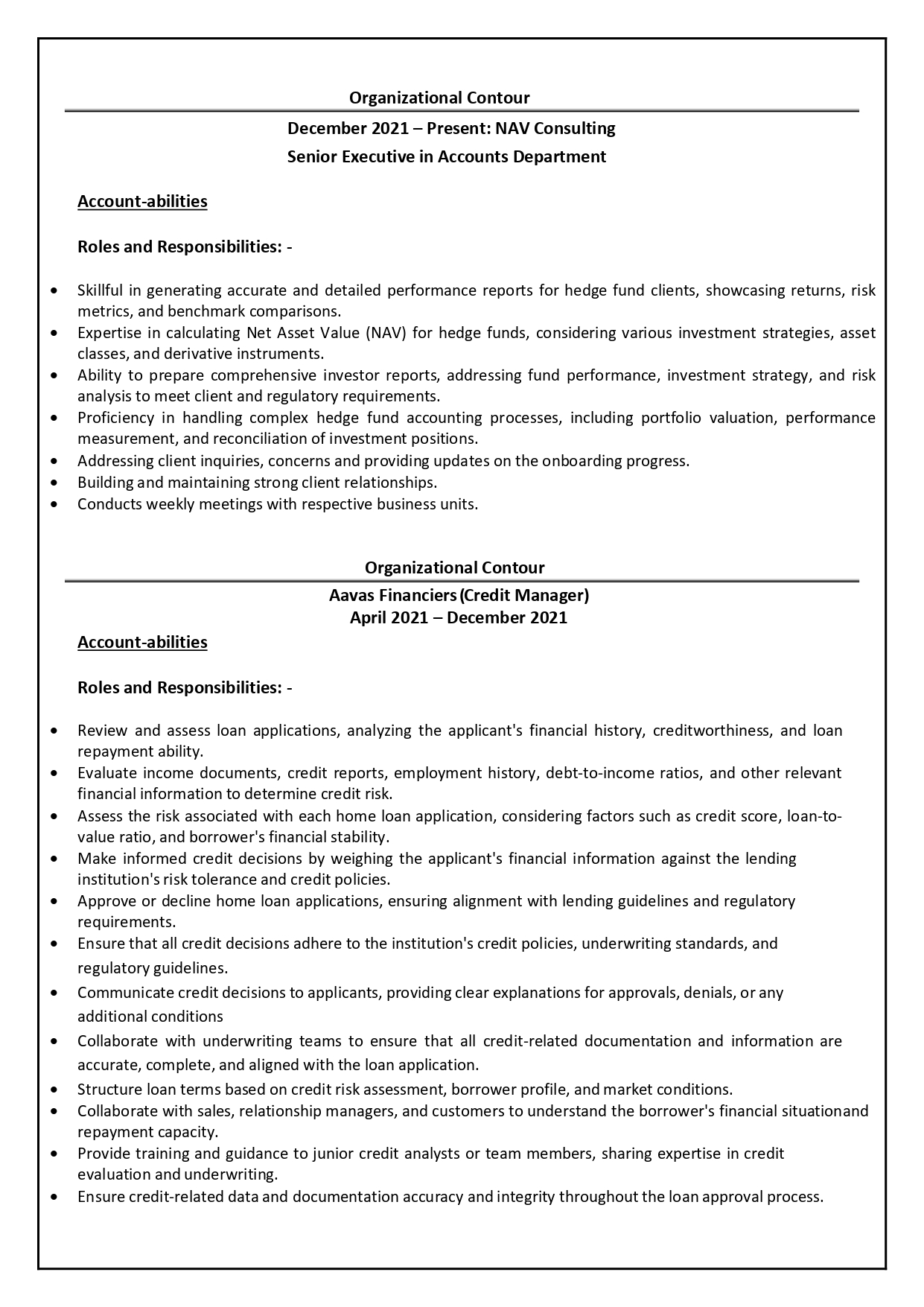 Organizational Contour

December 2021 – Present: NAV Consulting
Senior Executive in Accounts Department

Account-abilities

Roles and Responsibilities: -

• Skillful in generating accurate and detailed performance reports for hedge fund clients, showcasing returns, risk metrics, and benchmark comparisons.
• Expertise in calculating Net Asset Value (NAV) for hedge funds, considering various investment strategies, asset classes, and derivative instruments.
• Ability to prepare comprehensive investor reports, addressing fund performance, investment strategy, and risk analysis to meet client and regulatory requirements.
• Proficiency in handling complex hedge fund accounting processes, including portfolio valuation, performance measurement, and reconciliation of investment positions.
• Addressing client inquiries, concerns and providing updates on the onboarding progress.
• Building and maintaining strong client relationships.
• Conducts weekly meetings with respective business units.

Organizational Contour

Aavas Financiers (Credit Manager)
April 2021 – December 2021

Account-abilities

Roles and Responsibilities: -

• Review and assess loan applications, analyzing the applicant's financial history, creditworthiness, and loan repayment ability.
• Evaluate income documents, credit reports, employment history, debt-to-income ratios, and other relevant financial information to determine credit risk.
• Assess the risk associated with each home loan application, considering factors such as credit score, loan-to-value ratio, and borrower's financial stability.
• Make informed credit decisions by weighing the applicant's financial information against the lending institution's risk tolerance and credit policies.
• Approve or decline home loan applications, ensuring alignment with lending guidelines and regulatory requirements.
• Ensure that all credit decisions adhere to the institution's credit policies, underwriting standards, and regulatory guidelines.
• Communicate credit decisions to applicants, providing clear explanations for approvals, denials, or any additional conditions
• Collaborate with underwriting teams to ensure that all credit-related documentation and information are accurate, complete, and aligned with the loan application.
• Structure loan terms based on credit risk assessment, borrower profile, and market conditions.
• Collaborate with sales, relationship managers, and customers to understand the borrower's financial situationand repayment capacity.
• Provide training and guidance to junior credit analysts or team members, sharing expertise in credit evaluation and underwriting.
• Ensure credit-related data and documentation accuracy and integrity throughout the loan approval process.